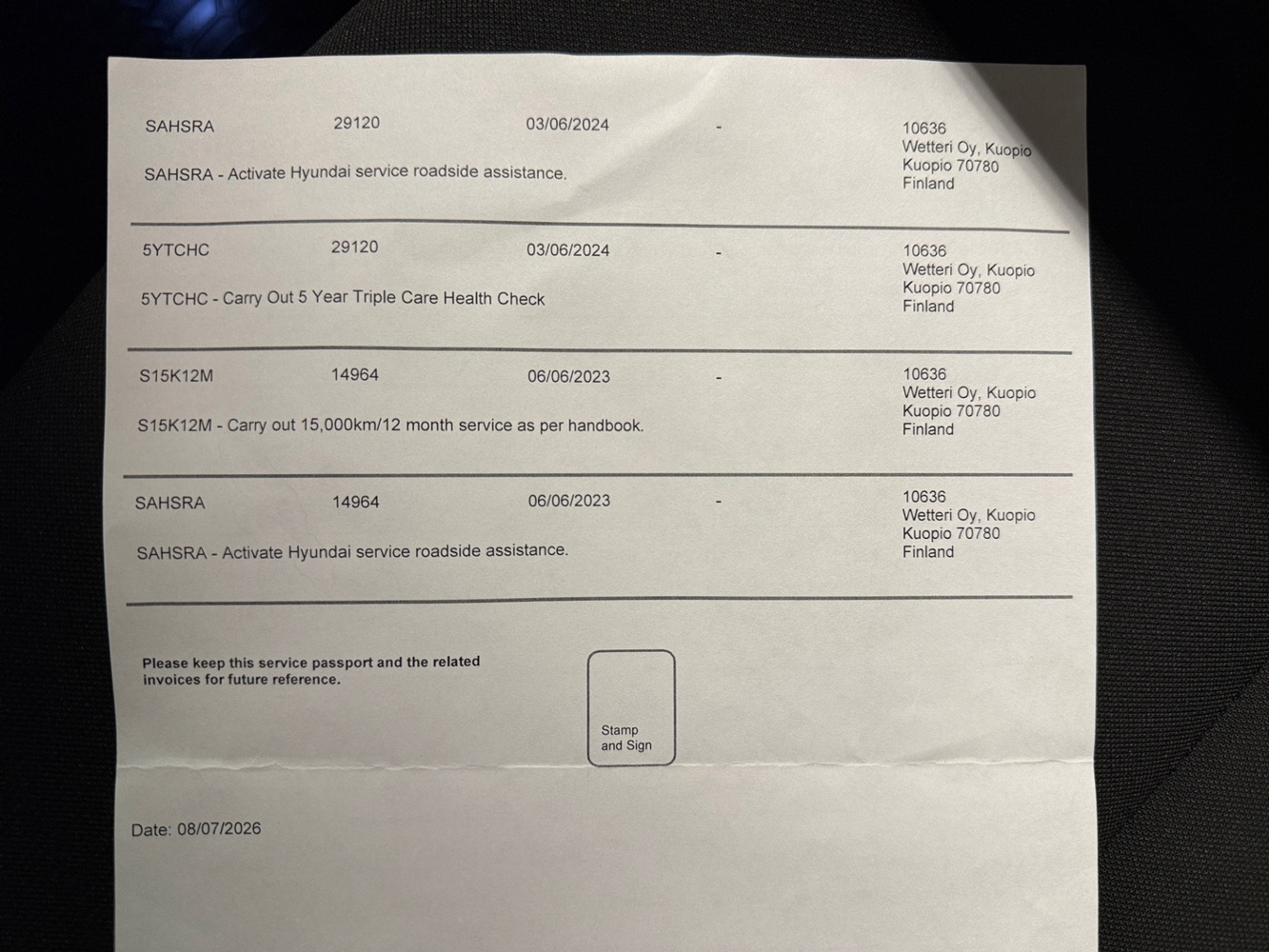 SAHSRA 29120 03/06/2024 - 10636
Wetteri Oy, Kuopio
Kuopio 70780
Finland

SAHSRA - Activate Hyundai service roadside assistance.

5YTCHC 29120 03/06/2024 - 10636
Wetteri Oy, Kuopio
Kuopio 70780
Finland

5YTCHC - Carry Out 5 Year Triple Care Health Check

S15K12M 14964 06/06/2023 - 10636
Wetteri Oy, Kuopio
Kuopio 70780
Finland

S15K12M - Carry out 15,000km/12 month service as per handbook.

SAHSRA 14964 06/06/2023 - 10636
Wetteri Oy, Kuopio
Kuopio 70780
Finland

SAHSRA - Activate Hyundai service roadside assistance.

Please keep this service passport and the related invoices for future reference.

Stamp and Sign

Date: 08/07/2026